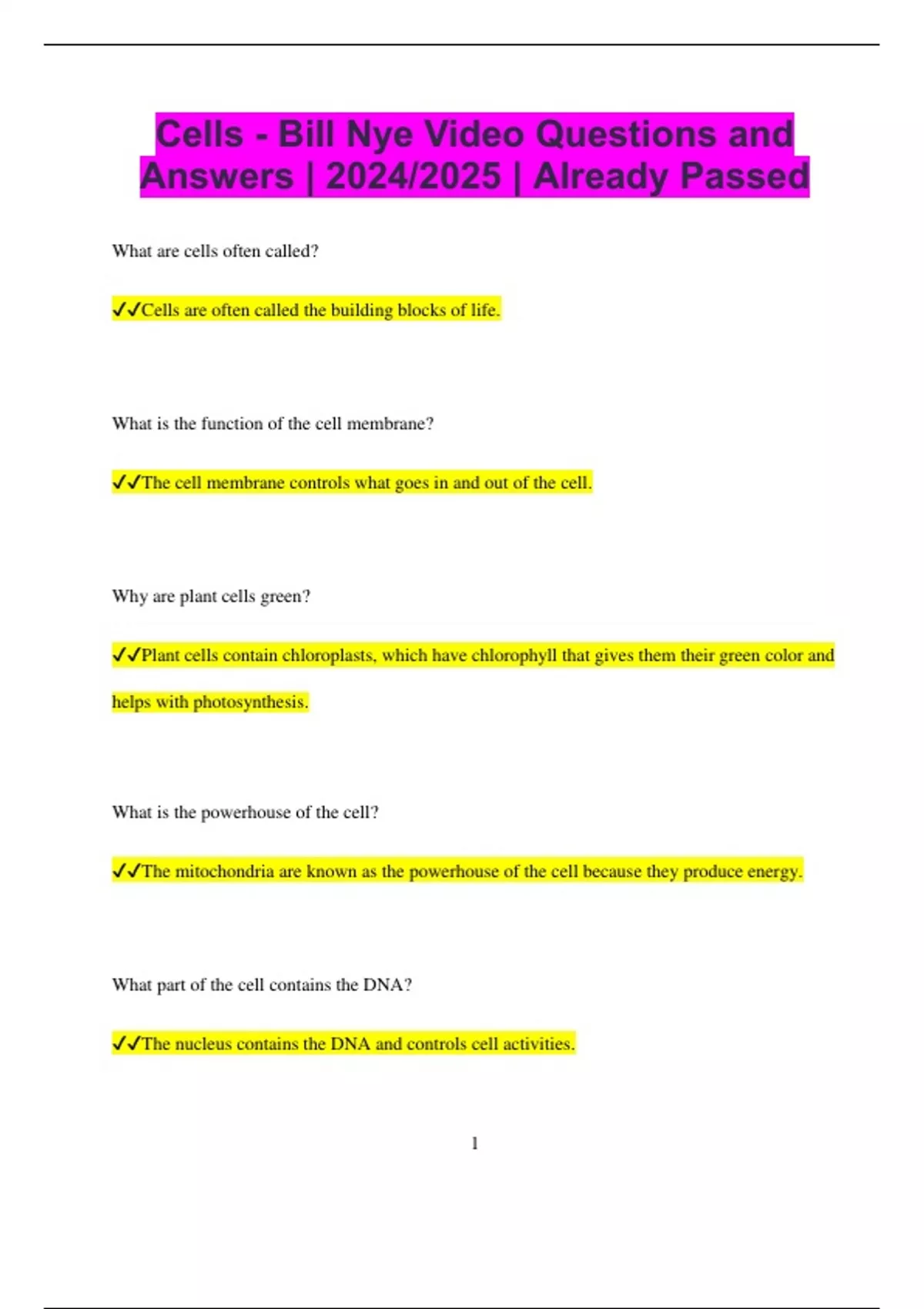 Cells - Bill Nye Video Questions and Answers | 2024/2025 | Already Passed

What are cells often called?

✓✓Cells are often called the building blocks of life.

What is the function of the cell membrane?

✓✓The cell membrane controls what goes in and out of the cell.

Why are plant cells green?

✓✓Plant cells contain chloroplasts, which have chlorophyll that gives them their green color and helps with photosynthesis.

What is the powerhouse of the cell?

✓✓The mitochondria are known as the powerhouse of the cell because they produce energy.

What part of the cell contains the DNA?

✓✓The nucleus contains the DNA and controls cell activities.

1